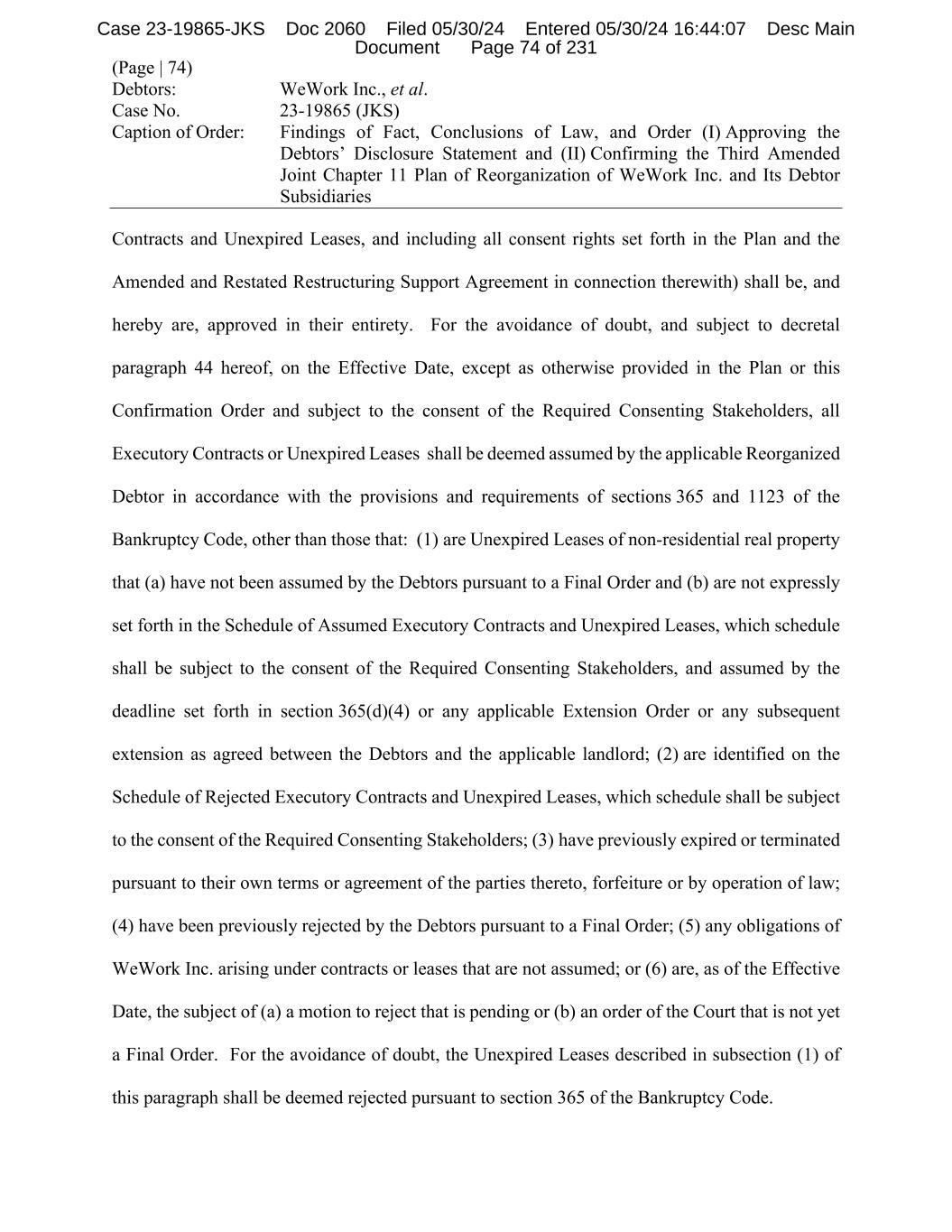 Case 23-19865-JKS Doc 2060 Filed 05/30/24 Entered 05/30/24 16:44:07 Desc Main Document Page 74 of 231

(Page | 74)
Debtors: WeWork Inc., et al.
Case No. 23-19865 (JKS)
Caption of Order: Findings of Fact, Conclusions of Law, and Order (I) Approving the Debtors' Disclosure Statement and (II) Confirming the Third Amended Joint Chapter 11 Plan of Reorganization of WeWork Inc. and Its Debtor Subsidiaries

Contracts and Unexpired Leases, and including all consent rights set forth in the Plan and the Amended and Restated Restructuring Support Agreement in connection therewith) shall be, and hereby are, approved in their entirety. For the avoidance of doubt, and subject to decretal paragraph 44 hereof, on the Effective Date, except as otherwise provided in the Plan or this Confirmation Order and subject to the consent of the Required Consenting Stakeholders, all Executory Contracts or Unexpired Leases shall be deemed assumed by the applicable Reorganized Debtor in accordance with the provisions and requirements of sections 365 and 1123 of the Bankruptcy Code, other than those that: (1) are Unexpired Leases of non-residential real property that (a) have not been assumed by the Debtors pursuant to a Final Order and (b) are not expressly set forth in the Schedule of Assumed Executory Contracts and Unexpired Leases, which schedule shall be subject to the consent of the Required Consenting Stakeholders, and assumed by the deadline set forth in section 365(d)(4) or any applicable Extension Order or any subsequent extension as agreed between the Debtors and the applicable landlord; (2) are identified on the Schedule of Rejected Executory Contracts and Unexpired Leases, which schedule shall be subject to the consent of the Required Consenting Stakeholders; (3) have previously expired or terminated pursuant to their own terms or agreement of the parties thereto, forfeiture or by operation of law; (4) have been previously rejected by the Debtors pursuant to a Final Order; (5) any obligations of WeWork Inc. arising under contracts or leases that are not assumed; or (6) are, as of the Effective Date, the subject of (a) a motion to reject that is pending or (b) an order of the Court that is not yet a Final Order. For the avoidance of doubt, the Unexpired Leases described in subsection (1) of this paragraph shall be deemed rejected pursuant to section 365 of the Bankruptcy Code.